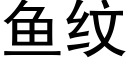 鱼纹